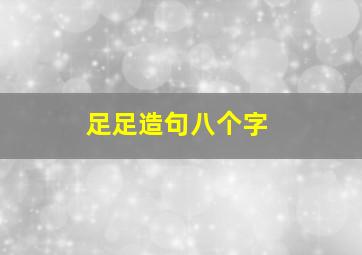 足足造句八个字